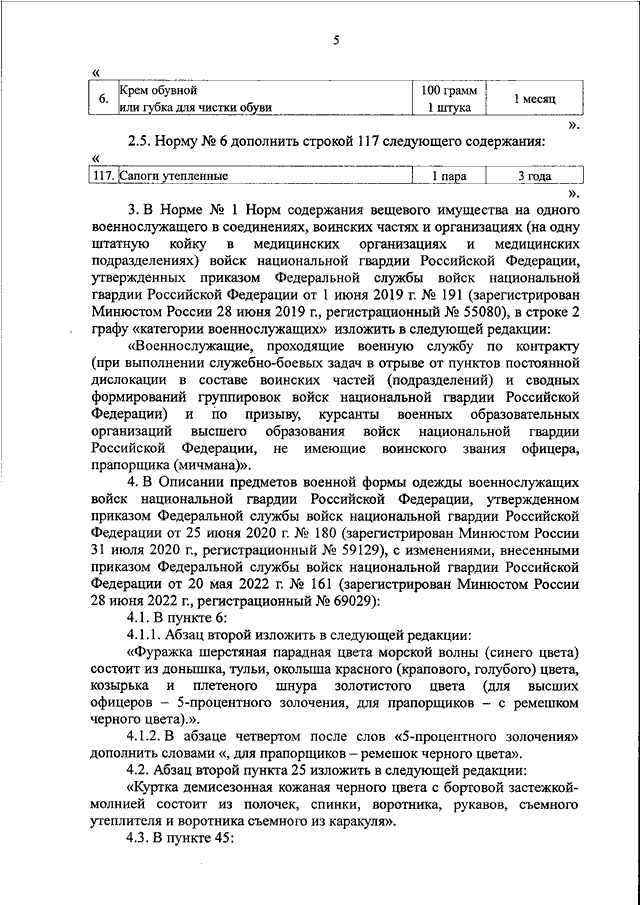 5

«

| 6. | Крем обувной или губка для чистки обуви | 100 грамм 1 штука | 1 месяц |
|---|---|---|---|

».

2.5. Норму № 6 дополнить строкой 117 следующего содержания:

«

| 117. | Сапоги утепленные | 1 пара | 3 года |
|---|---|---|---|

».

3. В Норме № 1 Норм содержания вещевого имущества на одного военнослужащего в соединениях, воинских частях и организациях (на одну штатную койку в медицинских организациях и медицинских подразделениях) войск национальной гвардии Российской Федерации, утвержденных приказом Федеральной службы войск национальной гвардии Российской Федерации от 1 июня 2019 г. № 191 (зарегистрирован Минюстом России 28 июня 2019 г., регистрационный № 55080), в строке 2 графу «категории военнослужащих» изложить в следующей редакции:

«Военнослужащие, проходящие военную службу по контракту (при выполнении служебно-боевых задач в отрыве от пунктов постоянной дислокации в составе воинских частей (подразделений) и сводных формирований группировок войск национальной гвардии Российской Федерации) и по призыву, курсанты военных образовательных организаций высшего образования войск национальной гвардии Российской Федерации, не имеющие воинского звания офицера, прапорщика (мичмана)».

4. В Описании предметов военной формы одежды военнослужащих войск национальной гвардии Российской Федерации, утвержденном приказом Федеральной службы войск национальной гвардии Российской Федерации от 25 июня 2020 г. № 180 (зарегистрирован Минюстом России 31 июля 2020 г., регистрационный № 59129), с изменениями, внесенными приказом Федеральной службы войск национальной гвардии Российской Федерации от 20 мая 2022 г. № 161 (зарегистрирован Минюстом России 28 июня 2022 г., регистрационный № 69029):

4.1. В пункте 6:

4.1.1. Абзац второй изложить в следующей редакции:

«Фуражка шерстяная парадная цвета морской волны (синего цвета) состоит из донышка, тульи, околыша красного (крапового, голубого) цвета, козырька и плетеного шнура золотистого цвета (для высших офицеров – 5-процентного золочения, для прапорщиков – с ремешком черного цвета).».

4.1.2. В абзаце четвертом после слов «5-процентного золочения» дополнить словами «, для прапорщиков – ремешок черного цвета».

4.2. Абзац второй пункта 25 изложить в следующей редакции:

«Куртка демисезонная кожаная черного цвета с бортовой застежкой-молнией состоит из полочек, спинки, воротника, рукавов, съемного утеплителя и воротника съемного из каракуля».

4.3. В пункте 45: